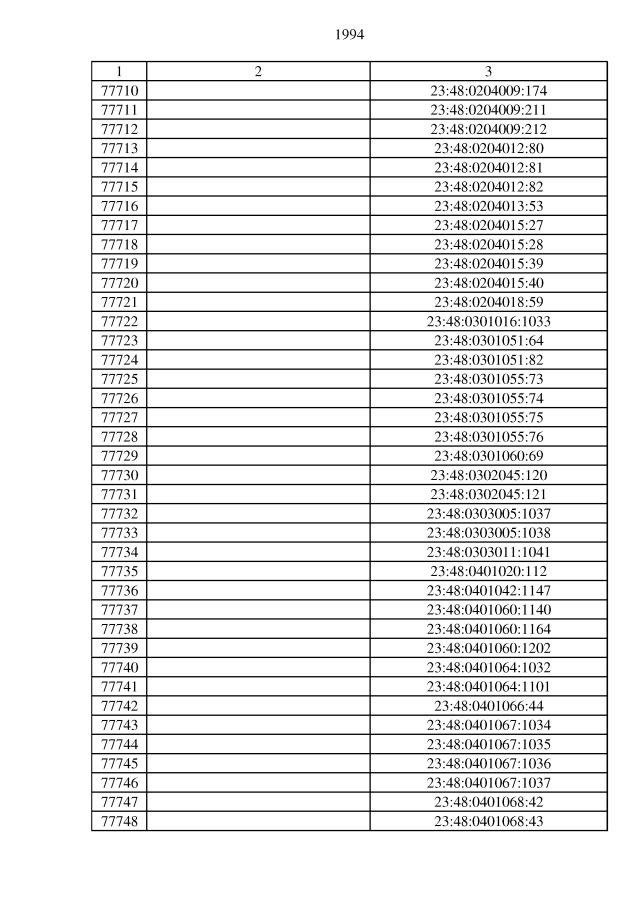 1994

| 1 | 2 | 3 |
|---|---|---|
| 77710 | | 23:48:0204009:174 |
| 77711 | | 23:48:0204009:211 |
| 77712 | | 23:48:0204009:212 |
| 77713 | | 23:48:0204012:80 |
| 77714 | | 23:48:0204012:81 |
| 77715 | | 23:48:0204012:82 |
| 77716 | | 23:48:0204013:53 |
| 77717 | | 23:48:0204015:27 |
| 77718 | | 23:48:0204015:28 |
| 77719 | | 23:48:0204015:39 |
| 77720 | | 23:48:0204015:40 |
| 77721 | | 23:48:0204018:59 |
| 77722 | | 23:48:0301016:1033 |
| 77723 | | 23:48:0301051:64 |
| 77724 | | 23:48:0301051:82 |
| 77725 | | 23:48:0301055:73 |
| 77726 | | 23:48:0301055:74 |
| 77727 | | 23:48:0301055:75 |
| 77728 | | 23:48:0301055:76 |
| 77729 | | 23:48:0301060:69 |
| 77730 | | 23:48:0302045:120 |
| 77731 | | 23:48:0302045:121 |
| 77732 | | 23:48:0303005:1037 |
| 77733 | | 23:48:0303005:1038 |
| 77734 | | 23:48:0303011:1041 |
| 77735 | | 23:48:0401020:112 |
| 77736 | | 23:48:0401042:1147 |
| 77737 | | 23:48:0401060:1140 |
| 77738 | | 23:48:0401060:1164 |
| 77739 | | 23:48:0401060:1202 |
| 77740 | | 23:48:0401064:1032 |
| 77741 | | 23:48:0401064:1101 |
| 77742 | | 23:48:0401066:44 |
| 77743 | | 23:48:0401067:1034 |
| 77744 | | 23:48:0401067:1035 |
| 77745 | | 23:48:0401067:1036 |
| 77746 | | 23:48:0401067:1037 |
| 77747 | | 23:48:0401068:42 |
| 77748 | | 23:48:0401068:43 |